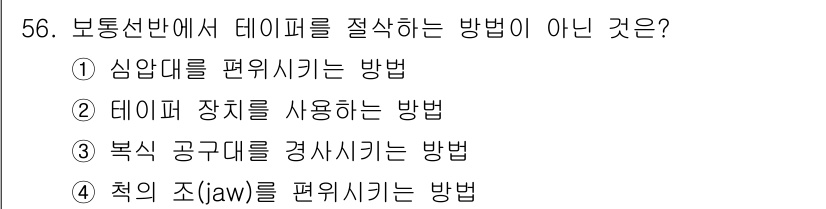 56. 보통선반에서 테이퍼를 절삭하는 방법이 아닌 것은?
① 심압대를 편위시키는 방법
② 테이퍼 장치를 사용하는 방법
③ 복식 공구대를 경사시키는 방법
④ 척의 조(jaw)를 편위시키는 방법